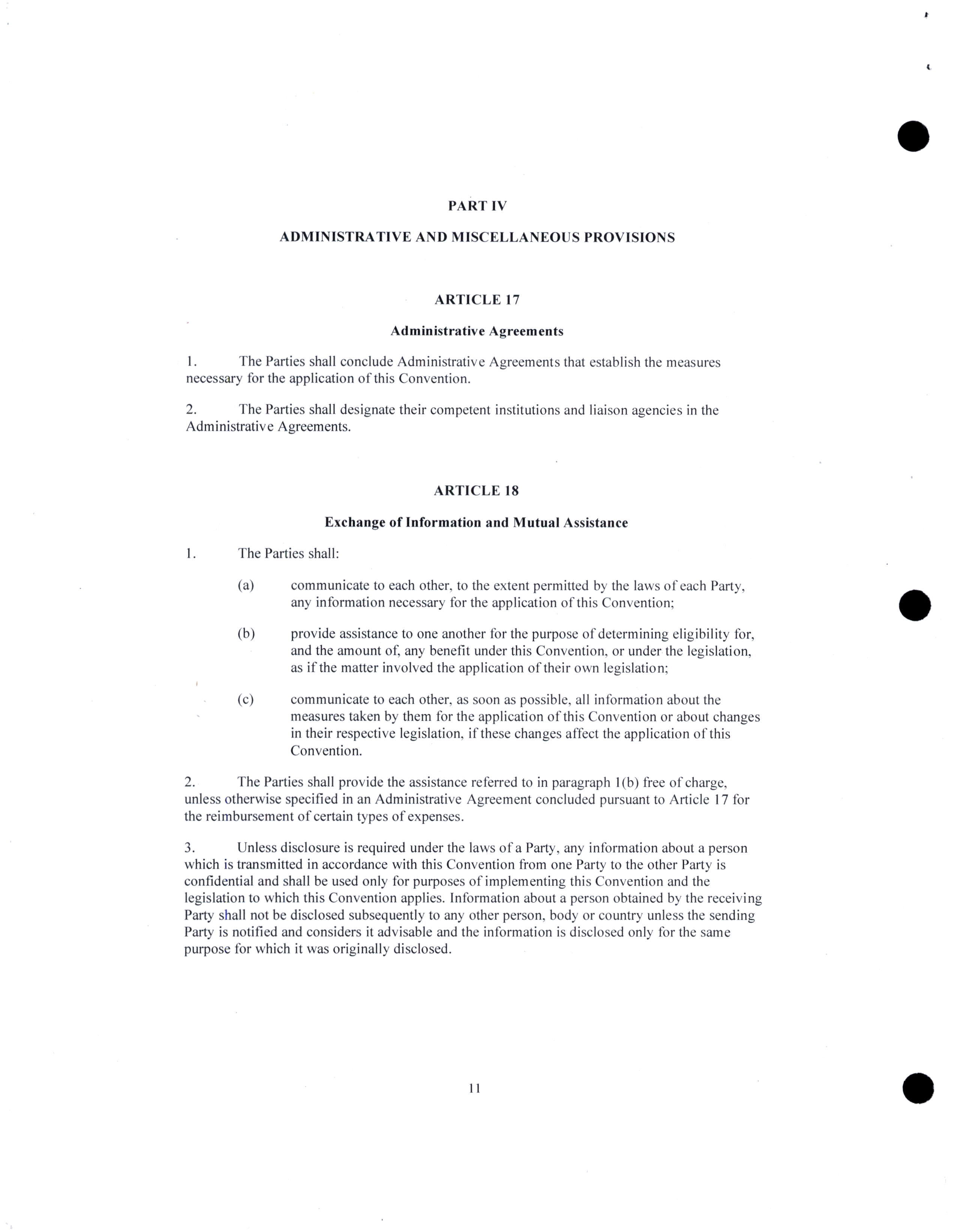 PART IV

ADMINISTRATIVE AND MISCELLANEOUS PROVISIONS

ARTICLE 17

Administrative Agreements

1. The Parties shall conclude Administrative Agreements that establish the measures necessary for the application of this Convention.

2. The Parties shall designate their competent institutions and liaison agencies in the Administrative Agreements.

ARTICLE 18

Exchange of Information and Mutual Assistance

1. The Parties shall:

(a) communicate to each other, to the extent permitted by the laws of each Party, any information necessary for the application of this Convention;

(b) provide assistance to one another for the purpose of determining eligibility for, and the amount of, any benefit under this Convention, or under the legislation, as if the matter involved the application of their own legislation;

(c) communicate to each other, as soon as possible, all information about the measures taken by them for the application of this Convention or about changes in their respective legislation, if these changes affect the application of this Convention.

2. The Parties shall provide the assistance referred to in paragraph 1(b) free of charge, unless otherwise specified in an Administrative Agreement concluded pursuant to Article 17 for the reimbursement of certain types of expenses.

3. Unless disclosure is required under the laws of a Party, any information about a person which is transmitted in accordance with this Convention from one Party to the other Party is confidential and shall be used only for purposes of implementing this Convention and the legislation to which this Convention applies. Information about a person obtained by the receiving Party shall not be disclosed subsequently to any other person, body or country unless the sending Party is notified and considers it advisable and the information is disclosed only for the same purpose for which it was originally disclosed.

11